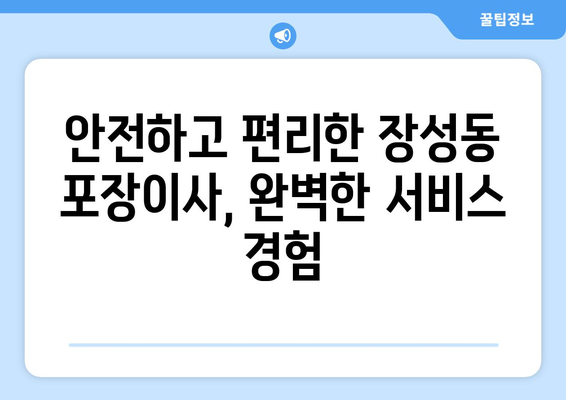 꿀팁정보

안전하고 편리한 장성동 포장이사, 완벽한 서비스 경험